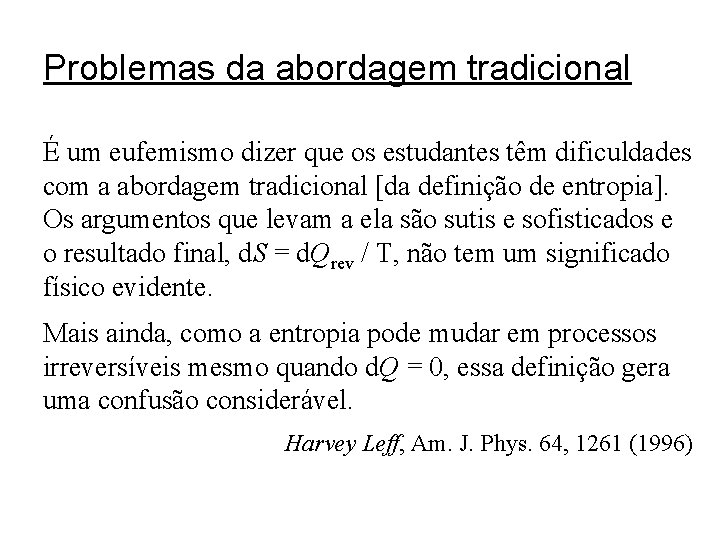 Problemas da abordagem tradicional

É um eufemismo dizer que os estudantes têm dificuldades com a abordagem tradicional [da definição de entropia]. Os argumentos que levam a ela são sutis e sofisticados e o resultado final, $dS = dQ_{rev} / T$, não tem um significado físico evidente.

Mais ainda, como a entropia pode mudar em processos irreversíveis mesmo quando $dQ = 0$, essa definição gera uma confusão considerável.

Harvey Leff, Am. J. Phys. 64, 1261 (1996)